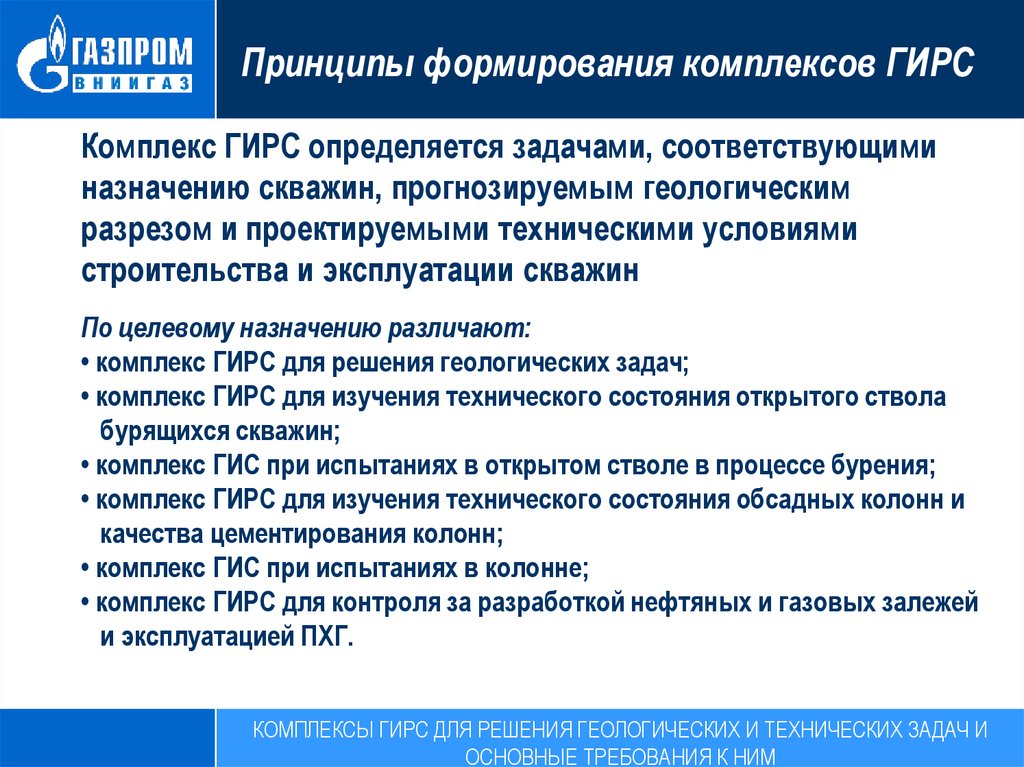 ГАЗПРОМ
ВНИИГАЗ

Принципы формирования комплексов ГИРС

Комплекс ГИРС определяется задачами, соответствующими назначению скважин, прогнозируемым геологическим разрезом и проектируемыми техническими условиями строительства и эксплуатации скважин

По целевому назначению различают:
• комплекс ГИРС для решения геологических задач;
• комплекс ГИРС для изучения технического состояния открытого ствола бурящихся скважин;
• комплекс ГИС при испытаниях в открытом стволе в процессе бурения;
• комплекс ГИРС для изучения технического состояния обсадных колонн и качества цементирования колонн;
• комплекс ГИС при испытаниях в колонне;
• комплекс ГИРС для контроля за разработкой нефтяных и газовых залежей и эксплуатацией ПХГ.

КОМПЛЕКСЫ ГИРС ДЛЯ РЕШЕНИЯ ГЕОЛОГИЧЕСКИХ И ТЕХНИЧЕСКИХ ЗАДАЧ И ОСНОВНЫЕ ТРЕБОВАНИЯ К НИМ